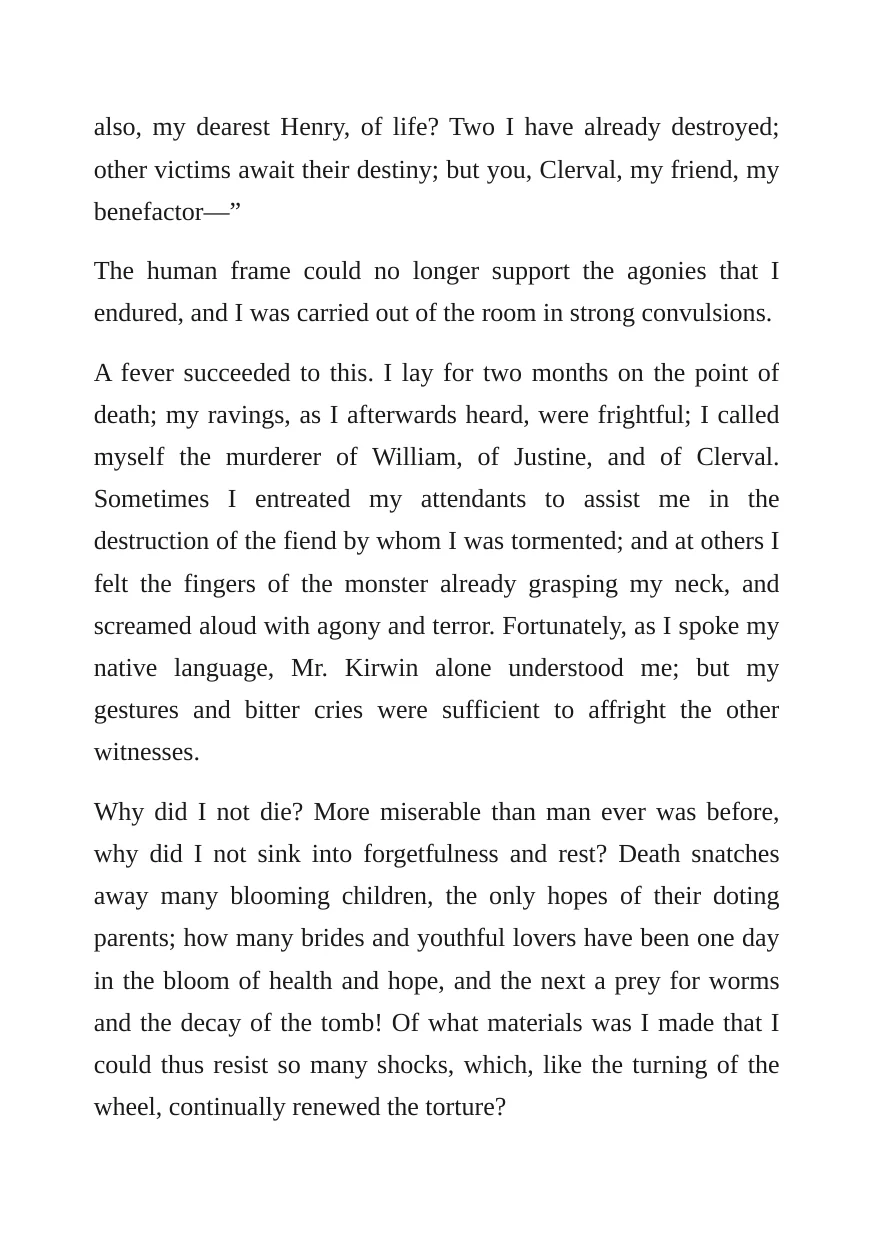 also, my dearest Henry, of life? Two I have already destroyed; other victims await their destiny; but you, Clerval, my friend, my benefactor—"

The human frame could no longer support the agonies that I endured, and I was carried out of the room in strong convulsions.

A fever succeeded to this. I lay for two months on the point of death; my ravings, as I afterwards heard, were frightful; I called myself the murderer of William, of Justine, and of Clerval. Sometimes I entreated my attendants to assist me in the destruction of the fiend by whom I was tormented; and at others I felt the fingers of the monster already grasping my neck, and screamed aloud with agony and terror. Fortunately, as I spoke my native language, Mr. Kirwin alone understood me; but my gestures and bitter cries were sufficient to affright the other witnesses.

Why did I not die? More miserable than man ever was before, why did I not sink into forgetfulness and rest? Death snatches away many blooming children, the only hopes of their doting parents; how many brides and youthful lovers have been one day in the bloom of health and hope, and the next a prey for worms and the decay of the tomb! Of what materials was I made that I could thus resist so many shocks, which, like the turning of the wheel, continually renewed the torture?